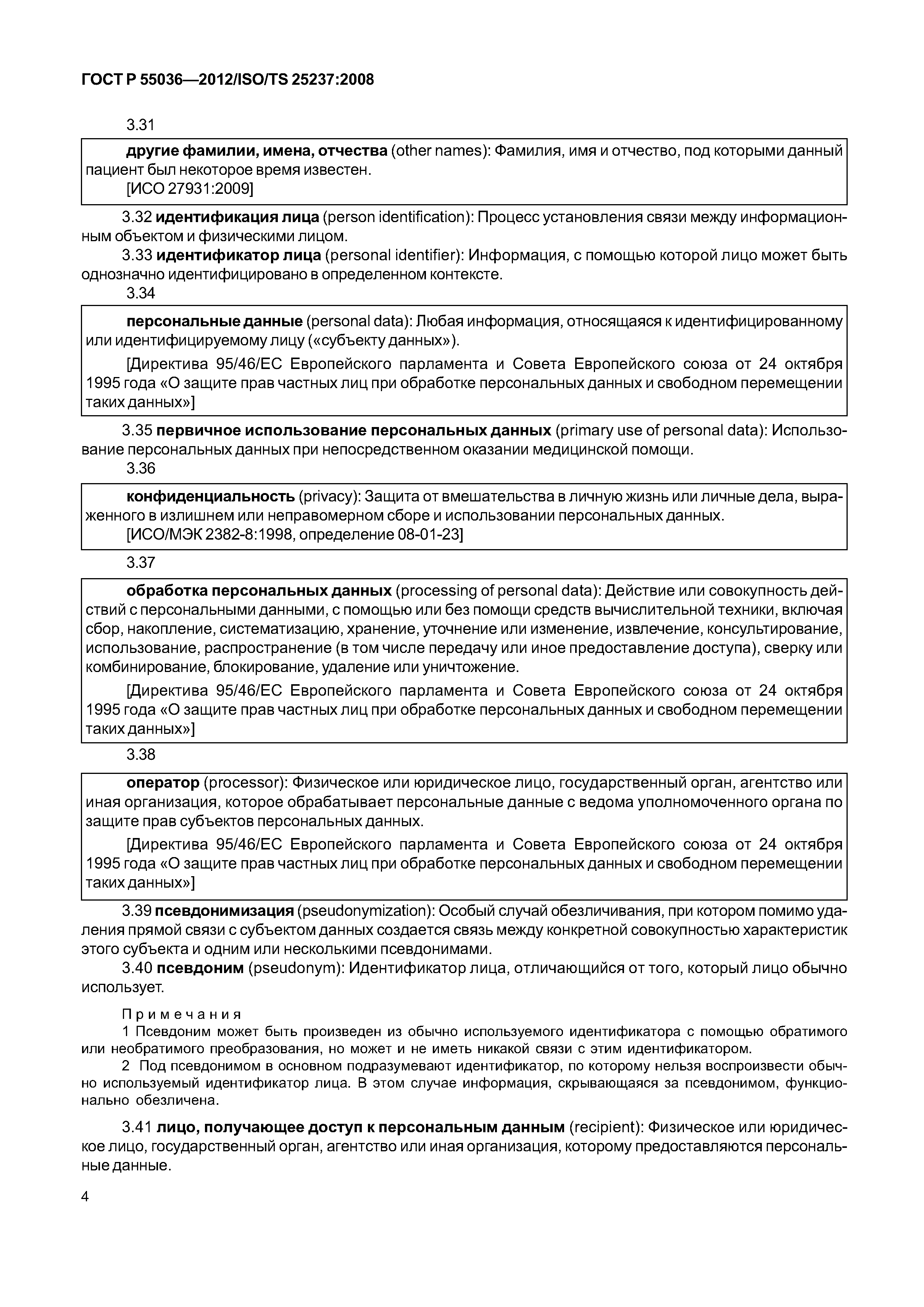 ГОСТ Р 55036—2012/ISO/TS 25237:2008

3.31

другие фамилии, имена, отчества (other names): Фамилия, имя и отчество, под которыми данный пациент был некоторое время известен.
[ИСО 27931:2009]

3.32 идентификация лица (person identification): Процесс установления связи между информационным объектом и физическими лицом.

3.33 идентификатор лица (personal identifier): Информация, с помощью которой лицо может быть однозначно идентифицировано в определенном контексте.

3.34

персональные данные (personal data): Любая информация, относящаяся к идентифицированному или идентифицируемому лицу («субъекту данных»).

[Директива 95/46/ЕС Европейского парламента и Совета Европейского союза от 24 октября 1995 года «О защите прав частных лиц при обработке персональных данных и свободном перемещении таких данных»]

3.35 первичное использование персональных данных (primary use of personal data): Использование персональных данных при непосредственном оказании медицинской помощи.

3.36

конфиденциальность (privacy): Защита от вмешательства в личную жизнь или личные дела, выраженного в излишнем или неправомерном сборе и использовании персональных данных.
[ИСО/МЭК 2382-8:1998, определение 08-01-23]

3.37

обработка персональных данных (processing of personal data): Действие или совокупность действий с персональными данными, с помощью или без помощи средств вычислительной техники, включая сбор, накопление, систематизацию, хранение, уточнение или изменение, извлечение, консультирование, использование, распространение (в том числе передачу или иное предоставление доступа), сверку или комбинирование, блокирование, удаление или уничтожение.

[Директива 95/46/ЕС Европейского парламента и Совета Европейского союза от 24 октября 1995 года «О защите прав частных лиц при обработке персональных данных и свободном перемещении таких данных»]

3.38

оператор (processor): Физическое или юридическое лицо, государственный орган, агентство или иная организация, которое обрабатывает персональные данные с ведома уполномоченного органа по защите прав субъектов персональных данных.

[Директива 95/46/ЕС Европейского парламента и Совета Европейского союза от 24 октября 1995 года «О защите прав частных лиц при обработке персональных данных и свободном перемещении таких данных»]

3.39 псевдонимизация (pseudonymization): Особый случай обезличивания, при котором помимо удаления прямой связи с субъектом данных создается связь между конкретной совокупностью характеристик этого субъекта и одним или несколькими псевдонимами.

3.40 псевдоним (pseudonym): Идентификатор лица, отличающийся от того, который лицо обычно использует.

Примечания
1 Псевдоним может быть произведен из обычно используемого идентификатора с помощью обратимого или необратимого преобразования, но может и не иметь никакой связи с этим идентификатором.
2 Под псевдонимом в основном подразумевают идентификатор, по которому нельзя воспроизвести обычно используемый идентификатор лица. В этом случае информация, скрывающаяся за псевдонимом, функционально обезличена.

3.41 лицо, получающее доступ к персональным данным (recipient): Физическое или юридическое лицо, государственный орган, агентство или иная организация, которому предоставляются персональные данные.

4